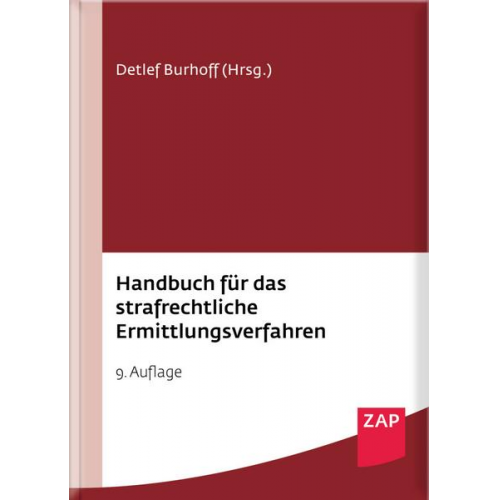 Detlef Burhoff (Hrsg.)

Handbuch für das strafrechtliche Ermittlungsverfahren

9. Auflage

ZAP